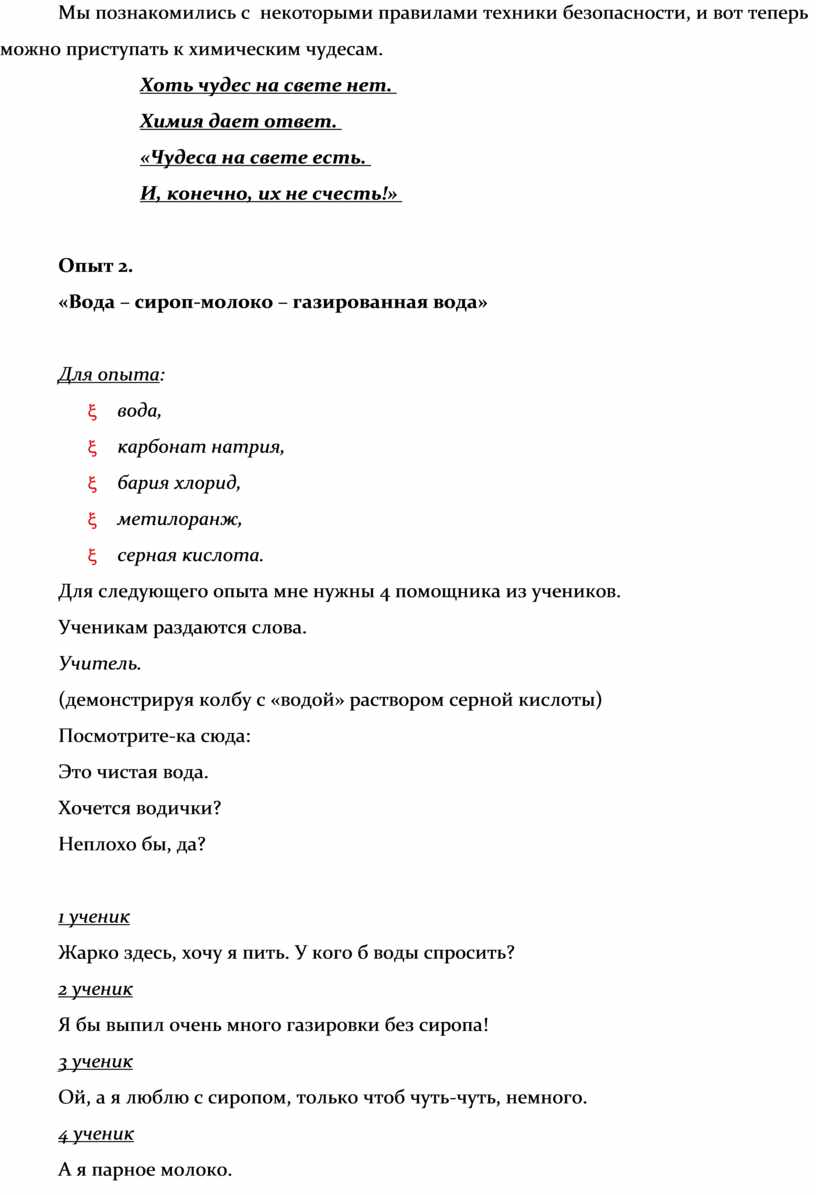 Мы познакомились с некоторыми правилами техники безопасности, и вот теперь можно приступать к химическим чудесам.

Хоть чудес на свете нет.
Химия дает ответ.
«Чудеса на свете есть.
И, конечно, их не счесть!»

Опыт 2.
«Вода – сироп-молоко – газированная вода»

Для опыта:
ξ вода,
ξ карбонат натрия,
ξ бария хлорид,
ξ метилоранж,
ξ серная кислота.
Для следующего опыта мне нужны 4 помощника из учеников.
Ученикам раздаются слова.
Учитель.
(демонстрируя колбу с «водой» раствором серной кислоты)
Посмотрите-ка сюда:
Это чистая вода.
Хочется водички?
Неплохо бы, да?

1 ученик
Жарко здесь, хочу я пить. У кого б воды спросить?
2 ученик
Я бы выпил очень много газировки без сиропа!
3 ученик
Ой, а я люблю с сиропом, только чтоб чуть-чуть, немного.
4 ученик
А я парное молоко.